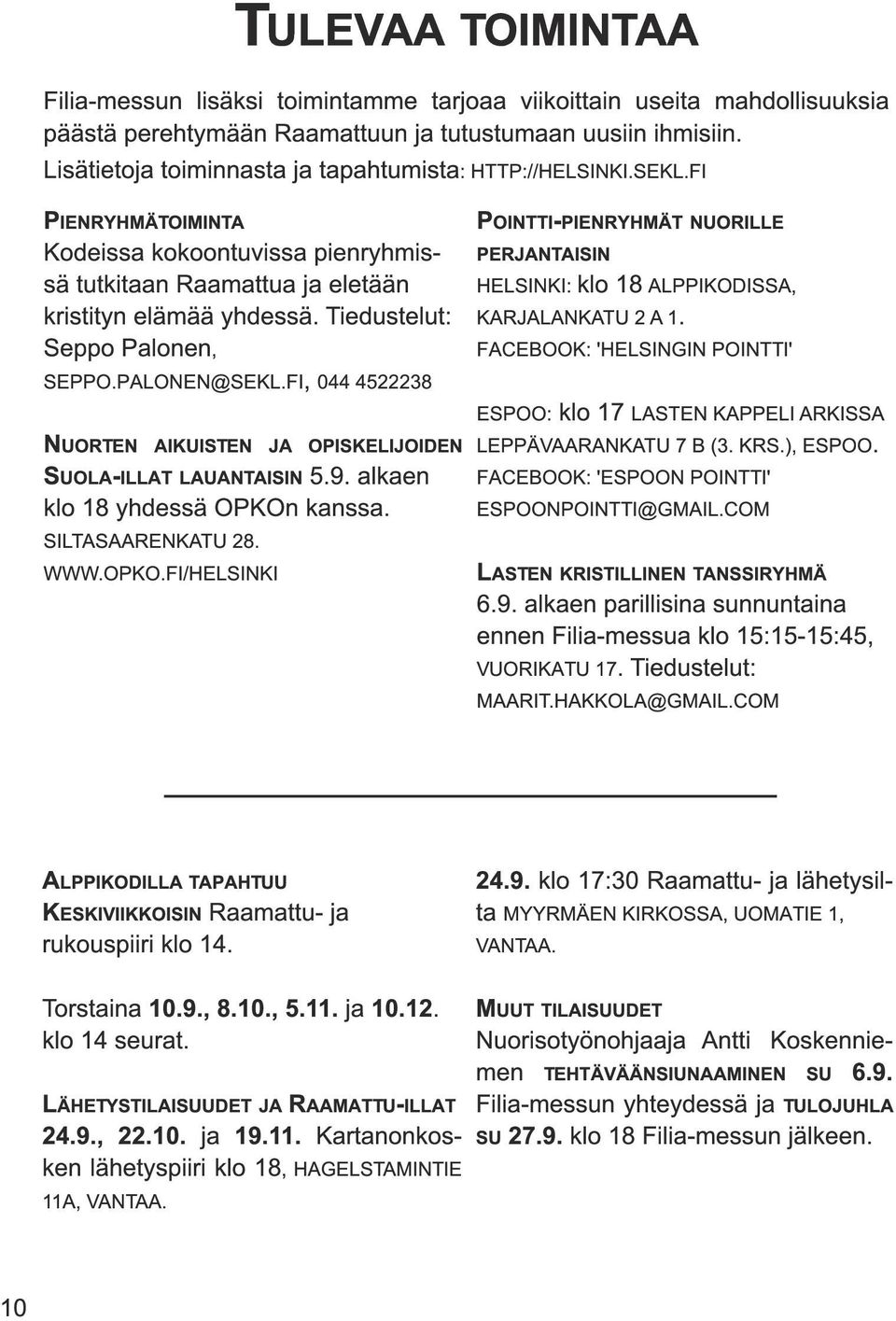 TULEVAA TOIMINTAA

Filia-messun lisäksi toimintamme tarjoaa viikoittain useita mahdollisuuksia päästä perehtymään Raamattuun ja tutustumaan uusiin ihmisiin. Lisätietoja toiminnasta ja tapahtumista: HTTP://HELSINKI.SEKL.FI

PIENRYHMÄTOIMINTA
Kodeissa kokoontuvissa pienryhmissä tutkitaan Raamattua ja eletään kristityn elämää yhdessä. Tiedustelut: Seppo Palonen, SEPPO.PALONEN@SEKL.FI, 044 4522238

NUORTEN AIKUISTEN JA OPISKELIJOIDEN SUOLA-ILLAT LAUANTAISIN 5.9. alkaen klo 18 yhdessä OPKOn kanssa. SILTASAARENKATU 28. WWW.OPKO.FI/HELSINKI

POINTTI-PIENRYHMÄT NUORILLE PERJANTAISIN
HELSINKI: klo 18 ALPPIKODISSA, KARJALANKATU 2 A 1.
FACEBOOK: 'HELSINGIN POINTTI'

ESPOO: klo 17 LASTEN KAPPELI ARKISSA LEPPÄVAARANKATU 7 B (3. KRS.), ESPOO.
FACEBOOK: 'ESPOON POINTTI'
ESPOONPOINTTI@GMAIL.COM

LASTEN KRISTILLINEN TANSSIRYHMÄ
6.9. alkaen parillisina sunnuntaina ennen Filia-messua klo 15:15-15:45, VUORIKATU 17. Tiedustelut: MAARIT.HAKKOLA@GMAIL.COM

ALPPIKODILLA TAPAHTUU
KESKIVIIKKOISIN Raamattu- ja rukouspiiri klo 14.

Torstaina 10.9., 8.10., 5.11. ja 10.12. klo 14 seurat.

LÄHETYSTILAISUUDET JA RAAMATTU-ILLAT
24.9., 22.10. ja 19.11. Kartanonkosken lähetyspiiri klo 18, HAGELSTAMINTIE 11A, VANTAA.

24.9. klo 17:30 Raamattu- ja lähetysilta MYYRMÄEN KIRKOSSA, UOMATIE 1, VANTAA.

MUUT TILAISUUDET
Nuorisotyönohjaaja Antti Koskenniemen TEHTÄVÄÄNSIUNAAMINEN SU 6.9. Filia-messun yhteydessä ja TULOJUHLA SU 27.9. klo 18 Filia-messun jälkeen.

10